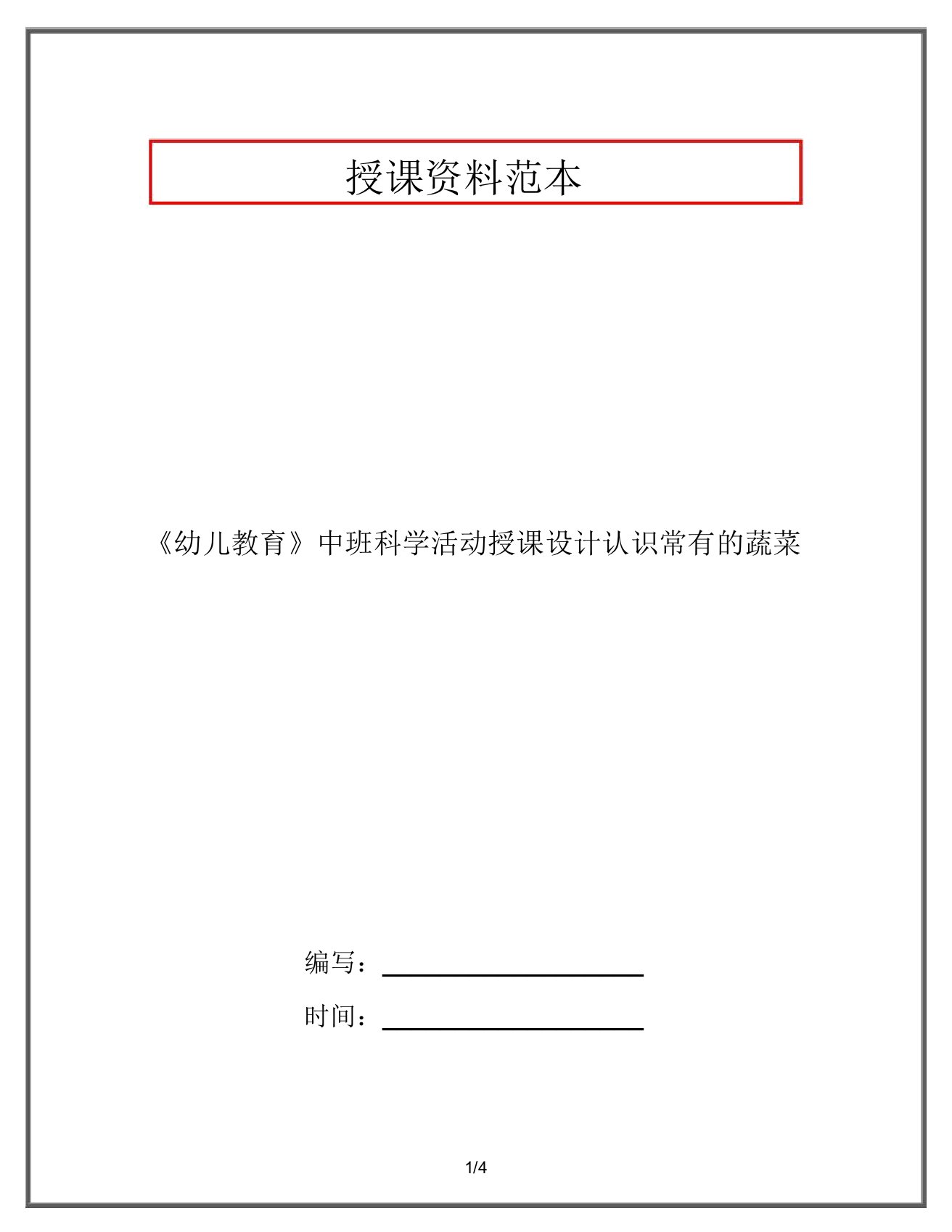 授课资料范本

《幼儿教育》中班科学活动授课设计认识常有的蔬菜

编写：

时间：

1/4